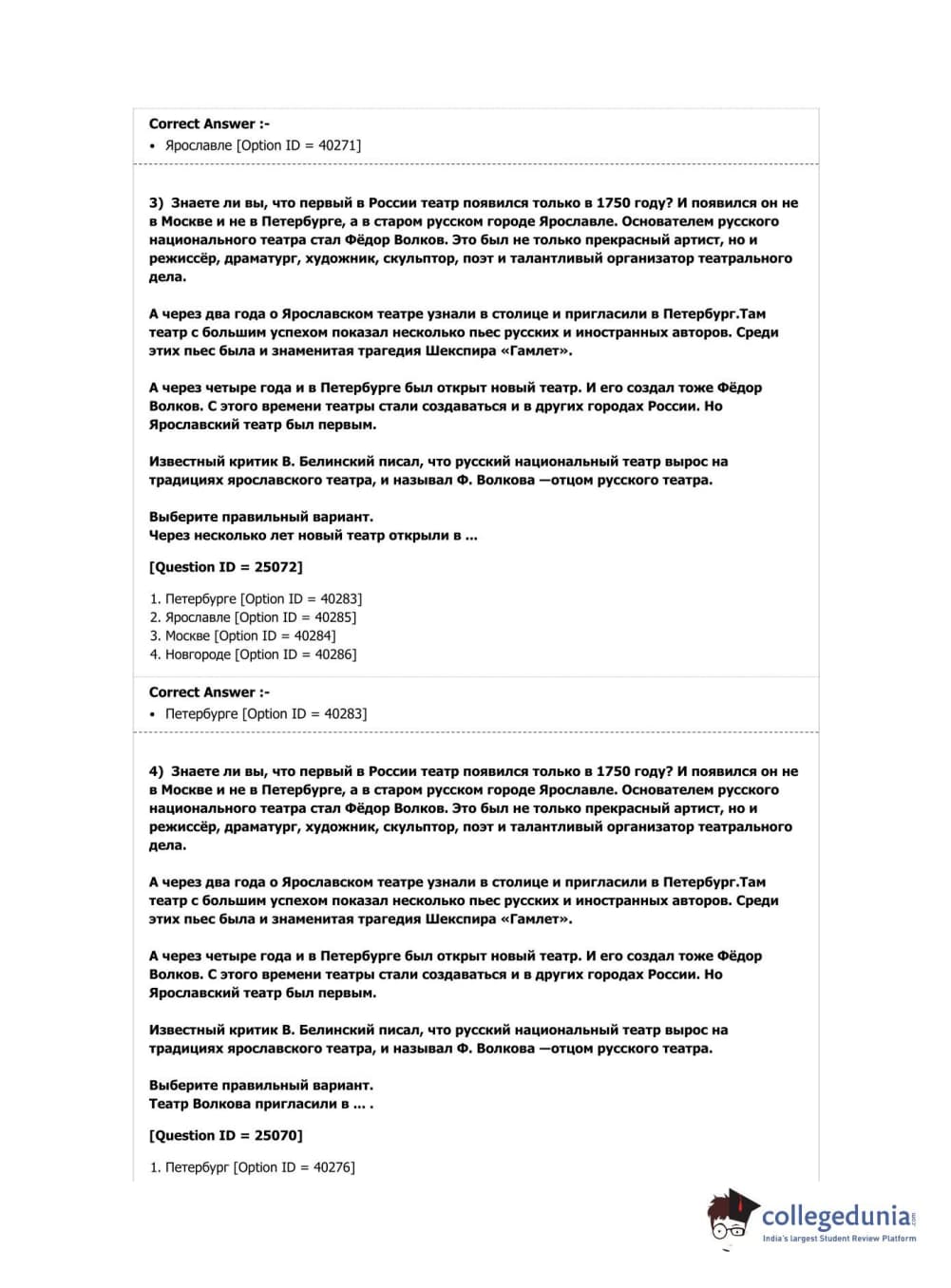 Correct Answer :-
• Ярославле [Option ID = 40271]

3) Знаете ли вы, что первый в России театр появился только в 1750 году? И появился он не в Москве и не в Петербурге, а в старом русском городе Ярославле. Основателем русского национального театра стал Фёдор Волков. Это был не только прекрасный артист, но и режиссёр, драматург, художник, скульптор, поэт и талантливый организатор театрального дела.

А через два года о Ярославском театре узнали в столице и пригласили в Петербург.Там театр с большим успехом показал несколько пьес русских и иностранных авторов. Среди этих пьес была и знаменитая трагедия Шекспира «Гамлет».

А через четыре года и в Петербурге был открыт новый театр. И его создал тоже Фёдор Волков. С этого времени театры стали создаваться и в других городах России. Но Ярославский театр был первым.

Известный критик В. Белинский писал, что русский национальный театр вырос на традициях ярославского театра, и называл Ф. Волкова —отцом русского театра.

Выберите правильный вариант.
Через несколько лет новый театр открыли в ...

[Question ID = 25072]

1. Петербурге [Option ID = 40283]
2. Ярославле [Option ID = 40285]
3. Москве [Option ID = 40284]
4. Новгороде [Option ID = 40286]

Correct Answer :-
• Петербурге [Option ID = 40283]

4) Знаете ли вы, что первый в России театр появился только в 1750 году? И появился он не в Москве и не в Петербурге, а в старом русском городе Ярославле. Основателем русского национального театра стал Фёдор Волков. Это был не только прекрасный артист, но и режиссёр, драматург, художник, скульптор, поэт и талантливый организатор театрального дела.

А через два года о Ярославском театре узнали в столице и пригласили в Петербург.Там театр с большим успехом показал несколько пьес русских и иностранных авторов. Среди этих пьес была и знаменитая трагедия Шекспира «Гамлет».

А через четыре года и в Петербурге был открыт новый театр. И его создал тоже Фёдор Волков. С этого времени театры стали создаваться и в других городах России. Но Ярославский театр был первым.

Известный критик В. Белинский писал, что русский национальный театр вырос на традициях ярославского театра, и называл Ф. Волкова —отцом русского театра.

Выберите правильный вариант.
Театр Волкова пригласили в ... .

[Question ID = 25070]

1. Петербург [Option ID = 40276]

collegedunia.com
India's largest Student Review Platform